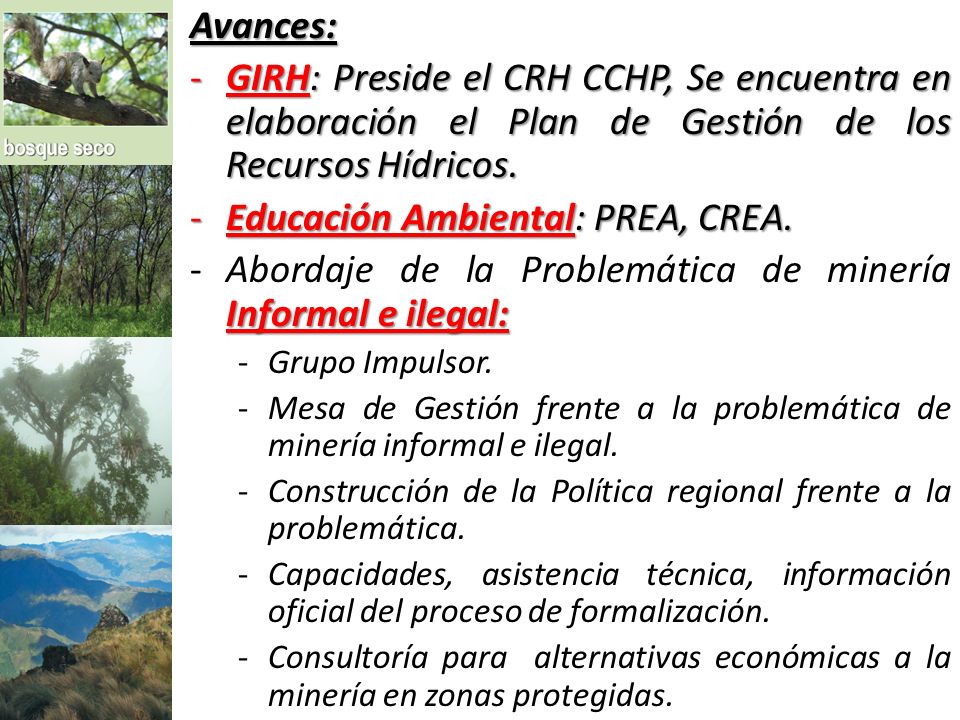 bosque seco

Avances:

- GIRH: Preside el CRH CCHP, Se encuentra en elaboración el Plan de Gestión de los Recursos Hídricos.
- Educación Ambiental: PREA, CREA.
- Abordaje de la Problemática de minería Informal e ilegal:
  - Grupo Impulsor.
  - Mesa de Gestión frente a la problemática de minería informal e ilegal.
  - Construcción de la Política regional frente a la problemática.
  - Capacidades, asistencia técnica, información oficial del proceso de formalización.
  - Consultoría para alternativas económicas a la minería en zonas protegidas.